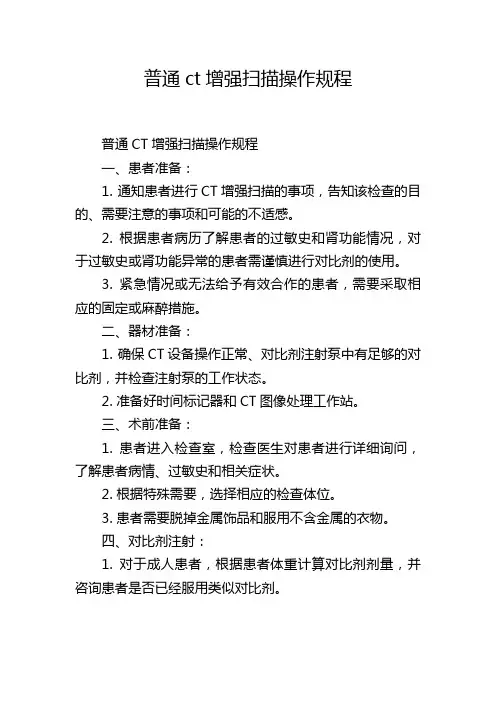 普通 ct 增强扫描操作规程

普通 CT 增强扫描操作规程

一、患者准备：

1. 通知患者进行 CT 增强扫描的事项，告知该检查的目的、需要注意的事项和可能的不适感。

2. 根据患者病历了解患者的过敏史和肾功能情况，对于过敏史或肾功能异常的患者需谨慎进行对比剂的使用。

3. 紧急情况或无法给予有效合作的患者，需要采取相应的固定或麻醉措施。

二、器材准备：

1. 确保 CT 设备操作正常、对比剂注射泵中有足够的对比剂，并检查注射泵的工作状态。

2. 准备好时间标记器和 CT 图像处理工作站。

三、术前准备：

1. 患者进入检查室，检查医生对患者进行详细询问，了解患者病情、过敏史和相关症状。

2. 根据特殊需要，选择相应的检查体位。

3. 患者需要脱掉金属饰品和服用不含金属的衣物。

四、对比剂注射：

1. 对于成人患者，根据患者体重计算对比剂剂量，并咨询患者是否已经服用类似对比剂。